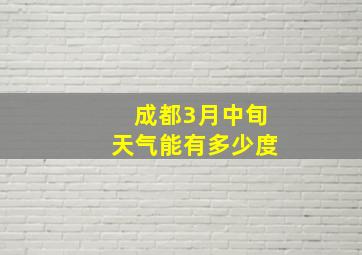 成都3月中旬
天气能有多少度